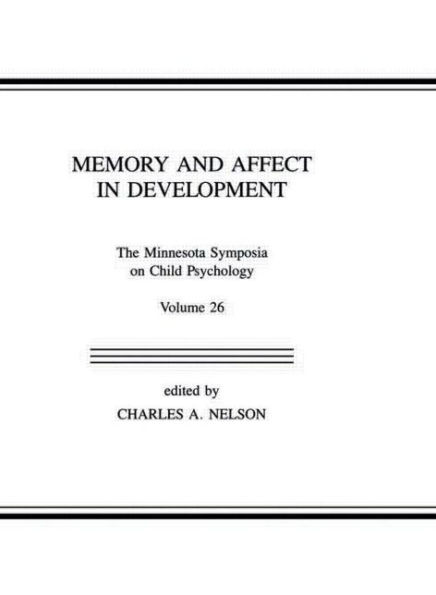 MEMORY AND AFFECT
IN DEVELOPMENT

The Minnesota Symposia
on Child Psychology

Volume 26

edited by
CHARLES A. NELSON